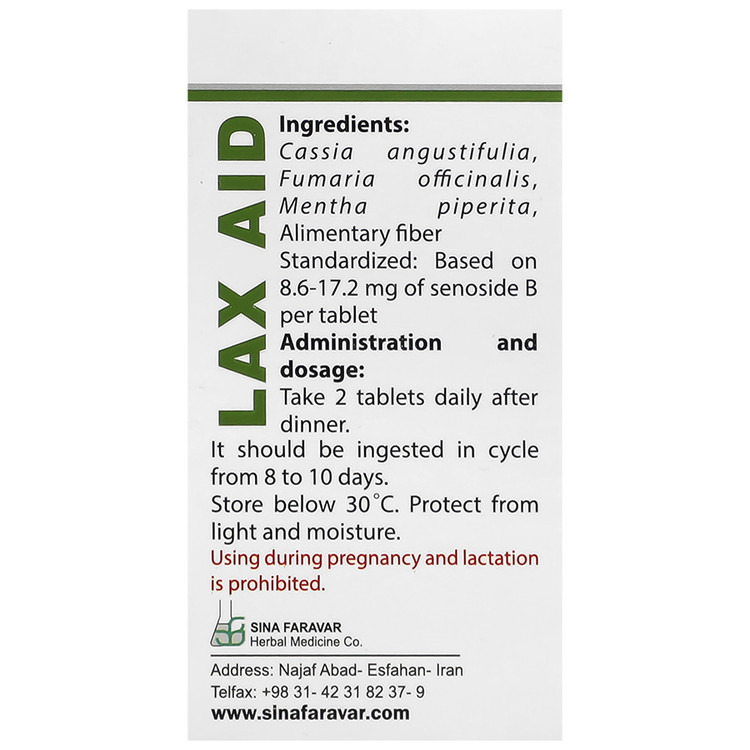 LAX AID

Ingredients:
Cassia angustifulia, Fumaria officinalis, Mentha piperita, Alimentary fiber
Standardized: Based on 8.6-17.2 mg of senoside B per tablet
Administration and dosage:
Take 2 tablets daily after dinner.
It should be ingested in cycle from 8 to 10 days.
Store below 30°C. Protect from light and moisture.
Using during pregnancy and lactation is prohibited.

SINA FARAVAR
Herbal Medicine Co.

Address: Najaf Abad- Esfahan- Iran
Telfax: +98 31- 42 31 82 37- 9
www.sinafaravar.com